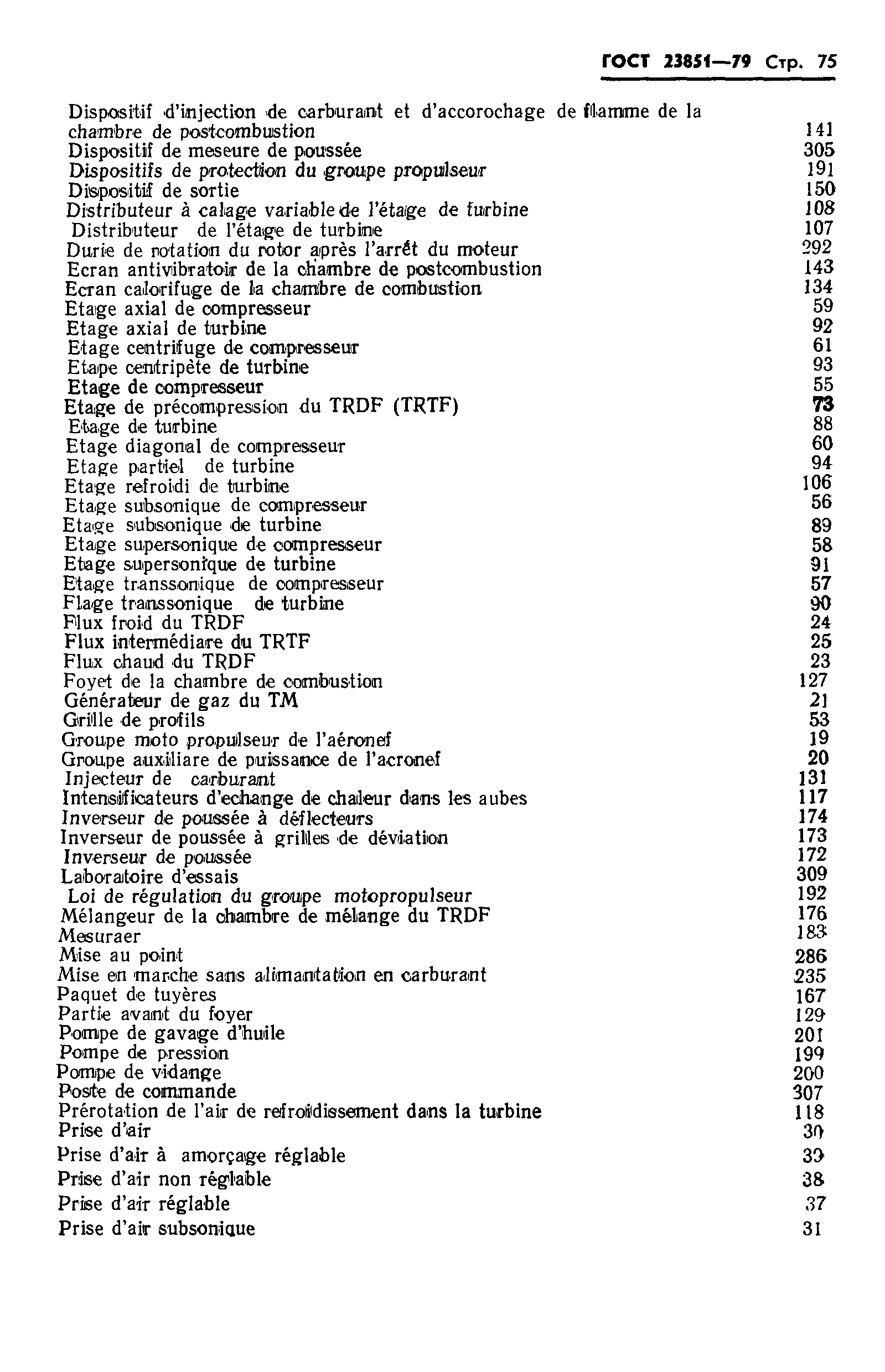 ГОСТ 23851—79 Стр. 75

Dispositif d'injection de carburant et d'accorochage de flamme de la chambre de postcombustion 141
Dispositif de meseure de poussée 305
Dispositifs de protection du groupe propulseur 191
Dispositif de sortie 150
Distributeur à calage variable de l'étage de turbine 108
Distributeur de l'étage de turbine 107
Durie de rotation du rotor après l'arrêt du moteur 292
Ecran antivibratoir de la chambre de postcombustion 143
Ecran calorifuge de la chambre de combustion 134
Etage axial de compresseur 59
Etage axial de turbine 92
Etage centrifuge de compresseur 61
Etape centripète de turbine 93
Etage de compresseur 55
Etage de précompression du TRDF (TRTF) 73
Etage de turbine 88
Etage diagonal de compresseur 60
Etage partiel de turbine 94
Etage refroidi de turbine 106
Etage subsonique de compresseur 56
Etage subsonique de turbine 89
Etage supersonique de compresseur 58
Etage supersonique de turbine 91
Etage transsonique de compresseur 57
Flage transsonique de turbine 90
Flux froid du TRDF 24
Flux intermédiare du TRTF 25
Flux chaud du TRDF 23
Foyet de la chambre de combustion 127
Générateur de gaz du TM 21
Grille de profils 53
Groupe moto propulseur de l'aéronef 19
Groupe auxiliare de puissance de l'acronef 20
Injecteur de carburant 131
Intensificateurs d'echange de chaleur dans les aubes 117
Inverseur de poussée à déflecteurs 174
Inverseur de poussée à grilles de déviation 173
Inverseur de poussée 172
Laboratoire d'essais 309
Loi de régulation du groupe motopropulseur 192
Mélangeur de la chambre de mélange du TRDF 176
Mesuraer 183
Mise au point 286
Mise en marche sans alimantation en carburant 235
Paquet de tuyères 167
Partie avant du foyer 129
Pompe de gavage d'huile 201
Pompe de pression 199
Pompe de vidange 200
Poste de commande 307
Prérotation de l'air de refroidissement dans la turbine 118
Prise d'air 30
Prise d'air à amorçage réglable 39
Prise d'air non réglable 38
Prise d'air réglable 37
Prise d'air subsonique 31